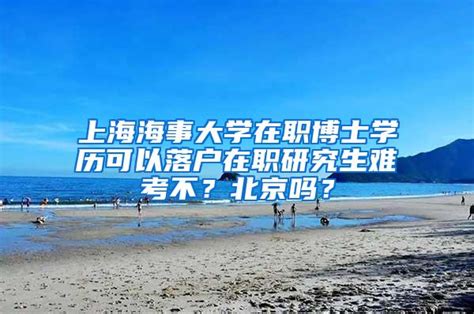 上海海事大学在职博士学历可以落户在职研究生难考不？北京吗？